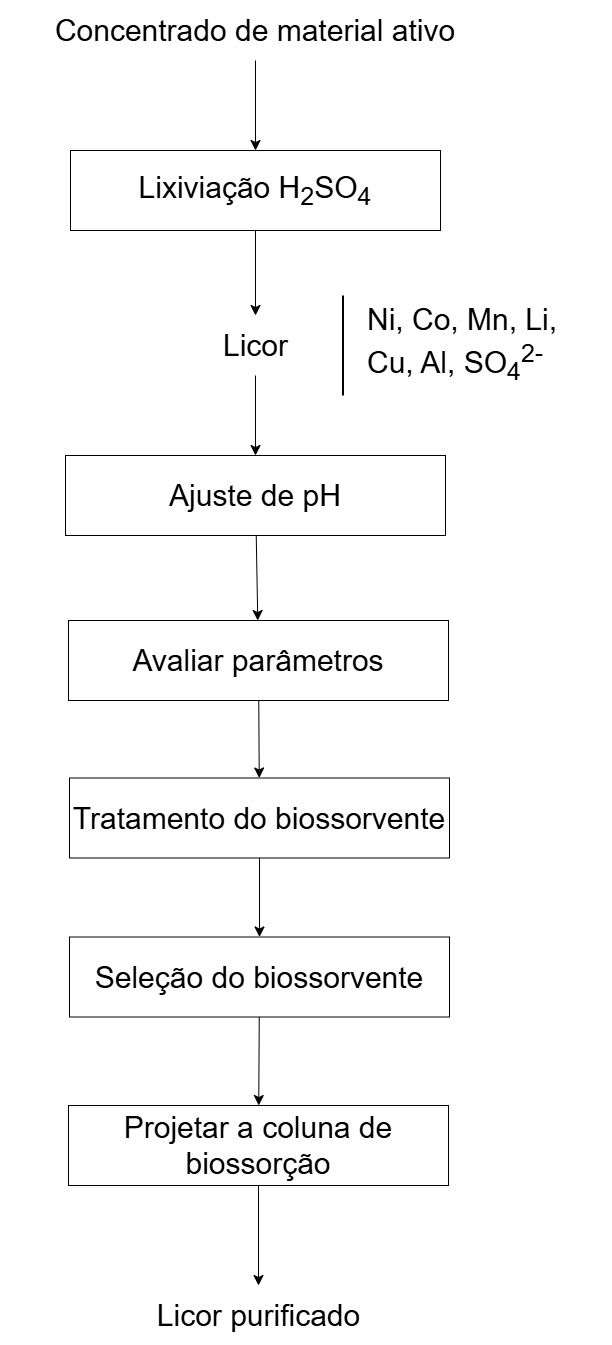 Concentrado de material ativo

Lixiviação $H_2SO_4$

Licor

Ni, Co, Mn, Li, Cu, Al, $SO_4^{2-}$

Ajuste de pH

Avaliar parâmetros

Tratamento do biossorvente

Seleção do biossorvente

Projetar a coluna de biossorção

Licor purificado